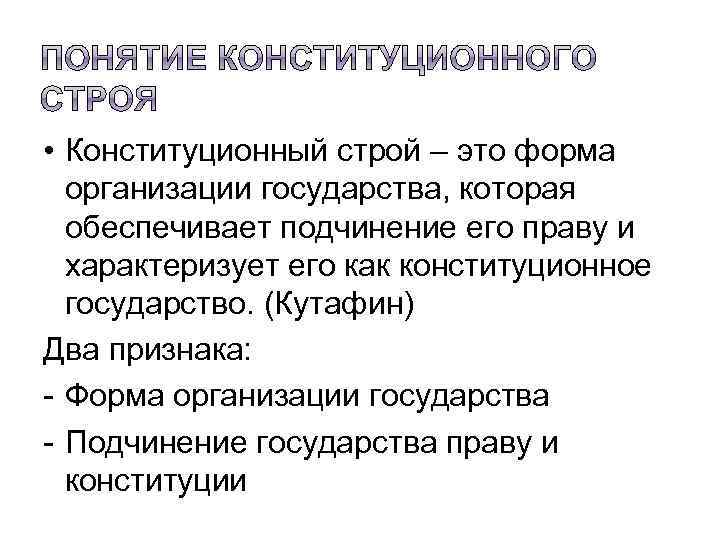 ПОНЯТИЕ КОНСТИТУЦИОННОГО СТРОЯ

• Конституционный строй – это форма организации государства, которая обеспечивает подчинение его праву и характеризует его как конституционное государство. (Кутафин)

Два признака:

- Форма организации государства
- Подчинение государства праву и конституции